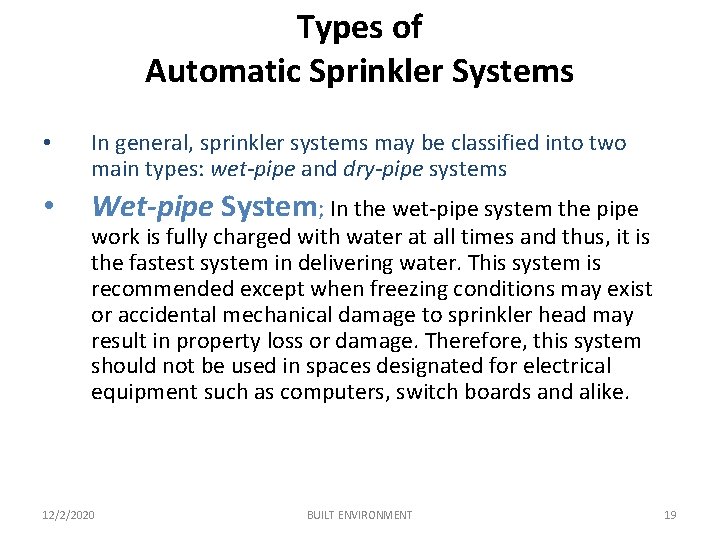 Types of
Automatic Sprinkler Systems

• In general, sprinkler systems may be classified into two main types: wet-pipe and dry-pipe systems

• Wet-pipe System; In the wet-pipe system the pipe work is fully charged with water at all times and thus, it is the fastest system in delivering water. This system is recommended except when freezing conditions may exist or accidental mechanical damage to sprinkler head may result in property loss or damage. Therefore, this system should not be used in spaces designated for electrical equipment such as computers, switch boards and alike.

12/2/2020 BUILT ENVIRONMENT 19